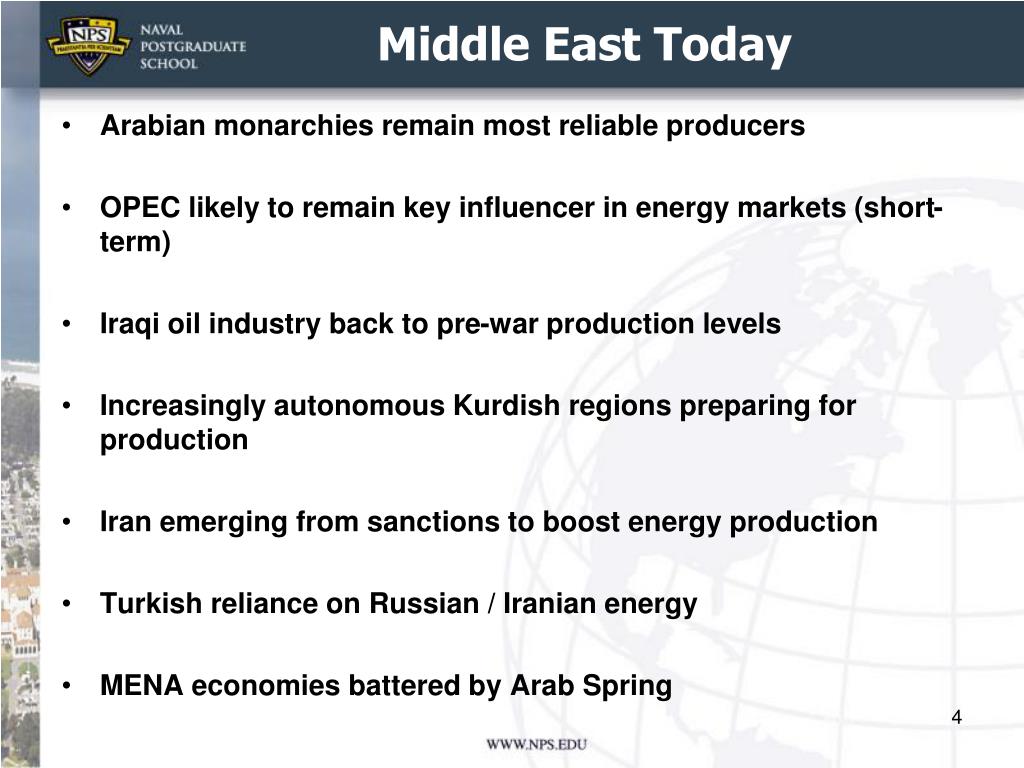 NPS
PRAESTANTIA PER SCIENTIAM
NAVAL POSTGRADUATE SCHOOL

Middle East Today

• Arabian monarchies remain most reliable producers

• OPEC likely to remain key influencer in energy markets (short-term)

• Iraqi oil industry back to pre-war production levels

• Increasingly autonomous Kurdish regions preparing for production

• Iran emerging from sanctions to boost energy production

• Turkish reliance on Russian / Iranian energy

• MENA economies battered by Arab Spring

4

WWW.NPS.EDU